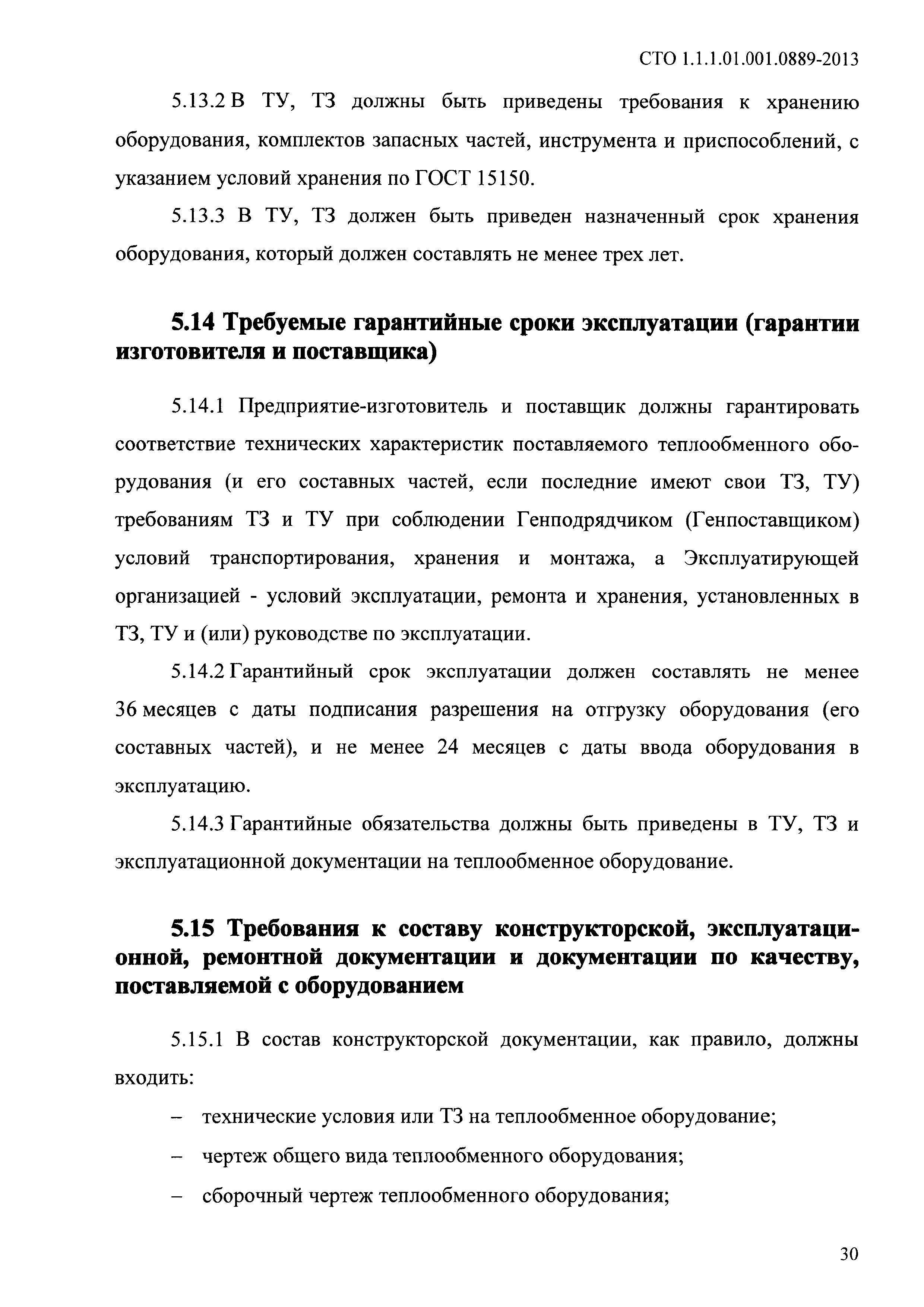 СТО 1.1.1.01.001.0889-2013

5.13.2 В ТУ, ТЗ должны быть приведены требования к хранению оборудования, комплектов запасных частей, инструмента и приспособлений, с указанием условий хранения по ГОСТ 15150.

5.13.3 В ТУ, ТЗ должен быть приведен назначенный срок хранения оборудования, который должен составлять не менее трех лет.

5.14 Требуемые гарантийные сроки эксплуатации (гарантии изготовителя и поставщика)

5.14.1 Предприятие-изготовитель и поставщик должны гарантировать соответствие технических характеристик поставляемого теплообменного оборудования (и его составных частей, если последние имеют свои ТЗ, ТУ) требованиям ТЗ и ТУ при соблюдении Генподрядчиком (Генпоставщиком) условий транспортирования, хранения и монтажа, а Эксплуатирующей организацией - условий эксплуатации, ремонта и хранения, установленных в ТЗ, ТУ и (или) руководстве по эксплуатации.

5.14.2 Гарантийный срок эксплуатации должен составлять не менее 36 месяцев с даты подписания разрешения на отгрузку оборудования (его составных частей), и не менее 24 месяцев с даты ввода оборудования в эксплуатацию.

5.14.3 Гарантийные обязательства должны быть приведены в ТУ, ТЗ и эксплуатационной документации на теплообменное оборудование.

5.15 Требования к составу конструкторской, эксплуатационной, ремонтной документации и документации по качеству, поставляемой с оборудованием

5.15.1 В состав конструкторской документации, как правило, должны входить:

– технические условия или ТЗ на теплообменное оборудование;

– чертеж общего вида теплообменного оборудования;

– сборочный чертеж теплообменного оборудования;

30